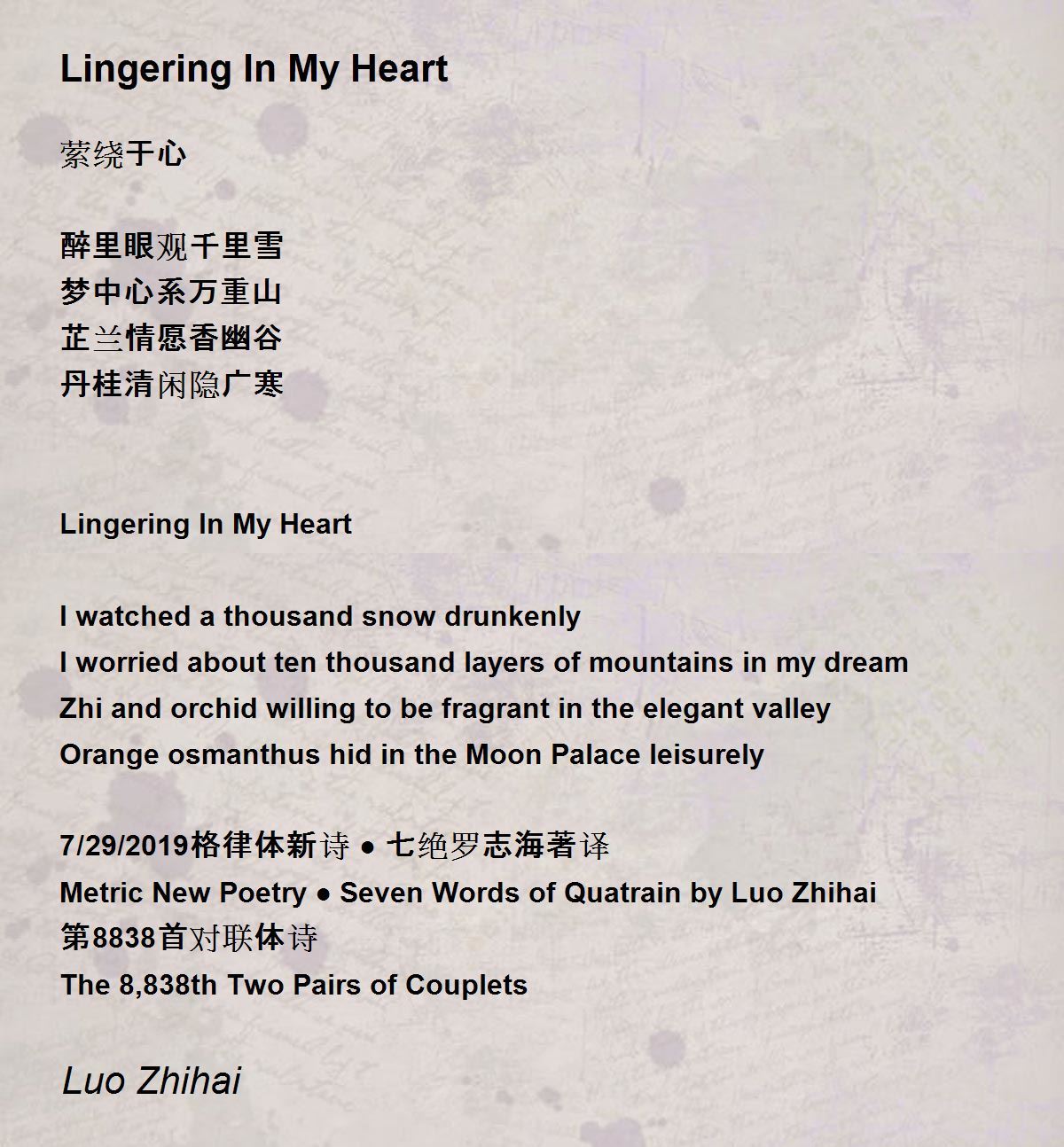 Lingering In My Heart

萦绕于心

醉里眼观千里雪
梦中心系万重山
芷兰情愿香幽谷
丹桂清闲隐广寒

Lingering In My Heart

I watched a thousand snow drunkenly
I worried about ten thousand layers of mountains in my dream
Zhi and orchid willing to be fragrant in the elegant valley
Orange osmanthus hid in the Moon Palace leisurely

7/29/2019格律体新诗 • 七绝罗志海著译
Metric New Poetry • Seven Words of Quatrain by Luo Zhihai
第8838首对联体诗
The 8,838th Two Pairs of Couplets

Luo Zhihai